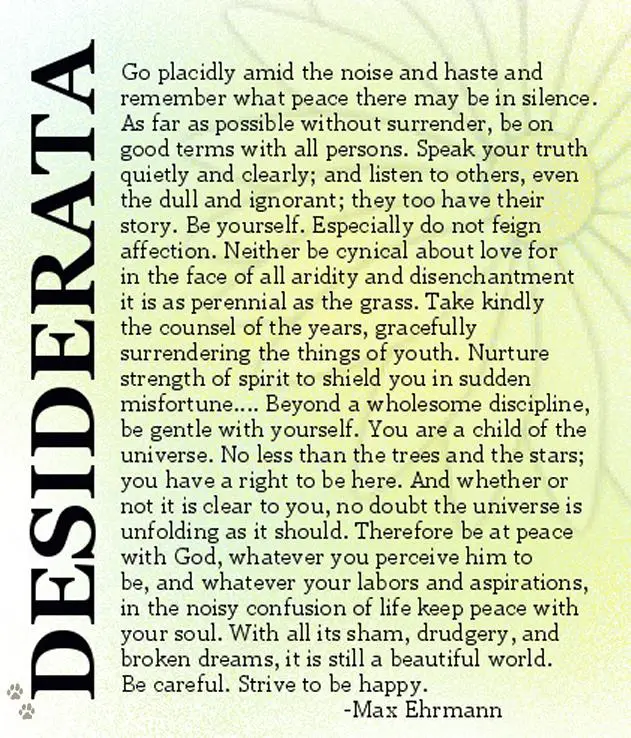 DESIDERATA

Go placidly amid the noise and haste and remember what peace there may be in silence. As far as possible without surrender, be on good terms with all persons. Speak your truth quietly and clearly; and listen to others, even the dull and ignorant; they too have their story. Be yourself. Especially do not feign affection. Neither be cynical about love for in the face of all aridity and disenchantment it is as perennial as the grass. Take kindly the counsel of the years, gracefully surrendering the things of youth. Nurture strength of spirit to shield you in sudden misfortune.... Beyond a wholesome discipline, be gentle with yourself. You are a child of the universe. No less than the trees and the stars; you have a right to be here. And whether or not it is clear to you, no doubt the universe is unfolding as it should. Therefore be at peace with God, whatever you perceive him to be, and whatever your labors and aspirations, in the noisy confusion of life keep peace with your soul. With all its sham, drudgery, and broken dreams, it is still a beautiful world. Be careful. Strive to be happy.

-Max Ehrmann